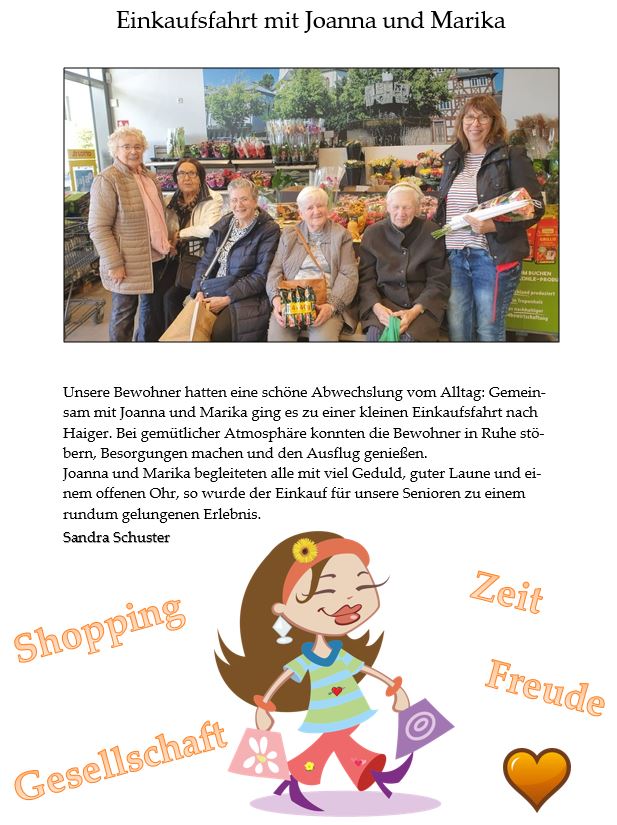 Einkaufsfahrt mit Joanna und Marika

Unsere Bewohner hatten eine schöne Abwechslung vom Alltag: Gemeinsam mit Joanna und Marika ging es zu einer kleinen Einkaufsfahrt nach Haiger. Bei gemütlicher Atmosphäre konnten die Bewohner in Ruhe stöbern, Besorgungen machen und den Ausflug genießen.
Joanna und Marika begleiteten alle mit viel Geduld, guter Laune und einem offenen Ohr, so wurde der Einkauf für unsere Senioren zu einem rundum gelungenen Erlebnis.
Sandra Schuster

Shopping

Zeit

Freude

Gesellschaft